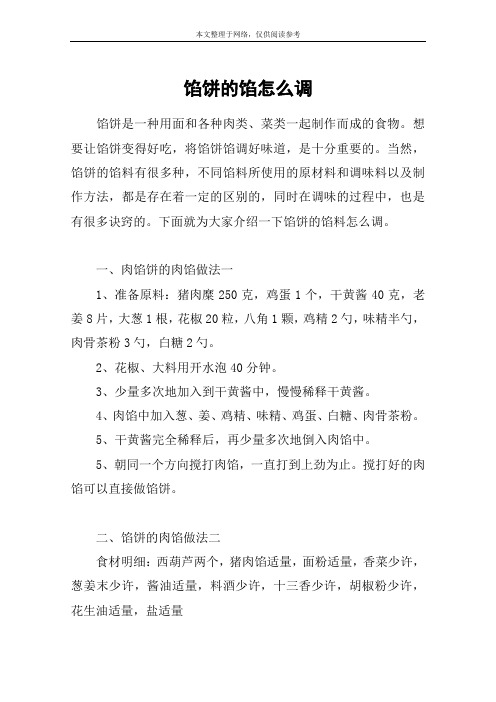 本文整理于网络，仅供阅读参考

馅饼的馅怎么调

馅饼是一种用面和各种肉类、菜类一起制作而成的食物。想要让馅饼变得好吃，将馅饼馅调好味道，是十分重要的。当然，馅饼的馅料有很多种，不同馅料所使用的原材料和调味料以及制作方法，都是存在着一定的区别的，同时在调味的过程中，也是有很多诀窍的。下面就为大家介绍一下馅饼的馅料怎么调。

一、肉馅饼的肉馅做法一

1、准备原料：猪肉糜 250 克，鸡蛋 1 个，干黄酱 40 克，老姜 8 片，大葱 1 根，花椒 20 粒，八角 1 颗，鸡精 2 勺，味精半勺，肉骨茶粉 3 勺，白糖 2 勺。

2、花椒、大料用开水泡 40 分钟。

3、少量多次地加入到干黄酱中，慢慢稀释干黄酱。

4、肉馅中加入葱、姜、鸡精、味精、鸡蛋、白糖、肉骨茶粉。

5、干黄酱完全稀释后，再少量多次地倒入肉馅中。

5、朝同一个方向搅打肉馅，一直打到上劲为止。搅打好的肉馅可以直接做馅饼。

二、馅饼的肉馅做法二

食材明细：西葫芦两个，猪肉馅适量，面粉适量，香菜少许，葱姜末少许，酱油适量，料酒少许，十三香少许，胡椒粉少许，花生油适量，盐适量